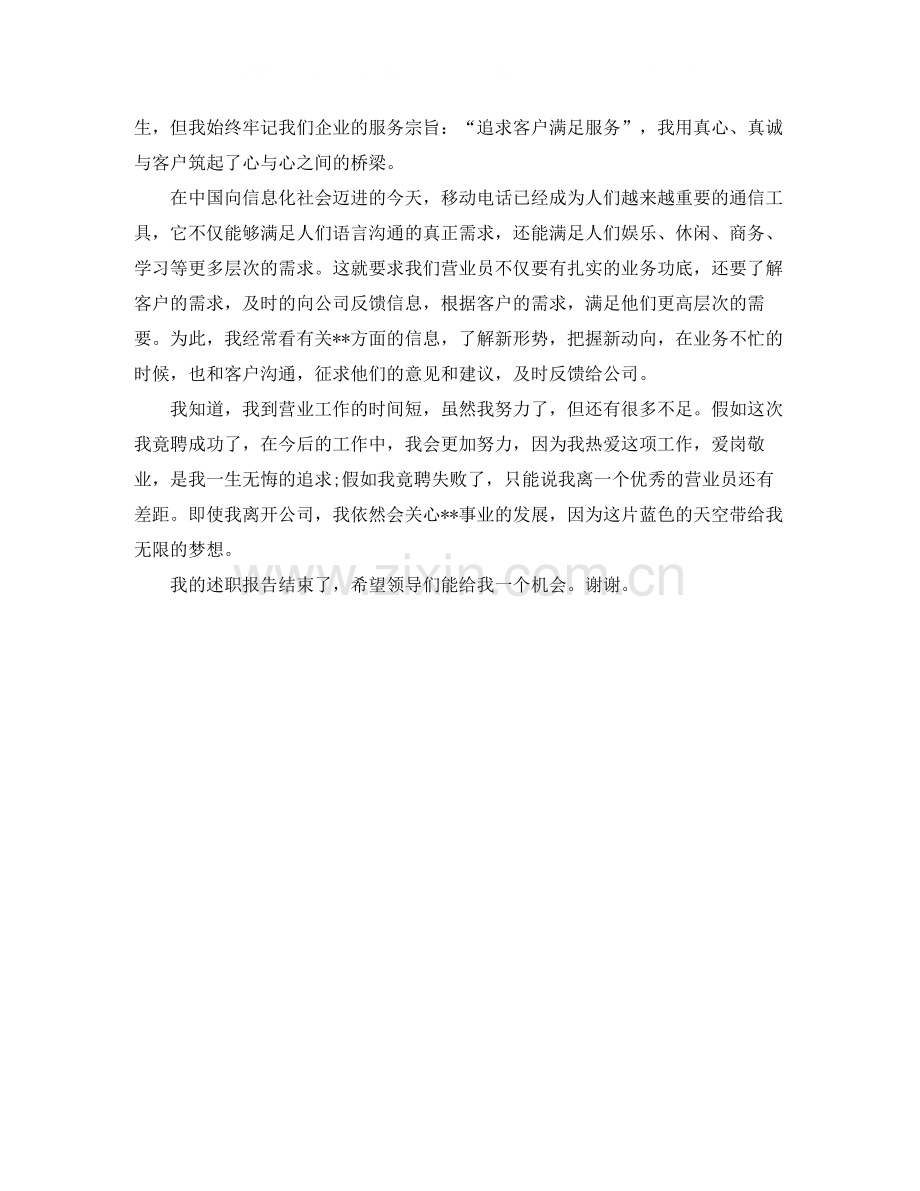 生，但我始终牢记我们企业的服务宗旨：“追求客户满足服务”，我用真心、真诚与客户筑起了心与心之间的桥梁。

在中国向信息化社会迈进的今天，移动电话已经成为人们越来越重要的通信工具，它不仅能够满足人们语言沟通的真正需求，还能满足人们娱乐、休闲、商务、学习等更多层次的需求。这就要求我们营业员不仅要有扎实的业务功底，还要了解客户的需求，及时的向公司反馈信息，根据客户的需求，满足他们更高层次的需要。为此，我经常看有关**方面的信息，了解新形势，把握新动向，在业务不忙的时候，也和客户沟通，征求他们的意见和建议，及时反馈给公司。

我知道，我到营业工作的时间短，虽然我努力了，但还有很多不足。假如这次我竟聘成功了，在今后的工作中，我会更加努力，因为我热爱这项工作，爱岗敬业，是我一生无悔的追求;假如我竟聘失败了，只能说我离一个优秀的营业员还有差距。即使我离开公司，我依然会关心**事业的发展，因为这片蓝色的天空带给我无限的梦想。

我的述职报告结束了，希望领导们能给我一个机会。谢谢。

www.zixin.com.cn